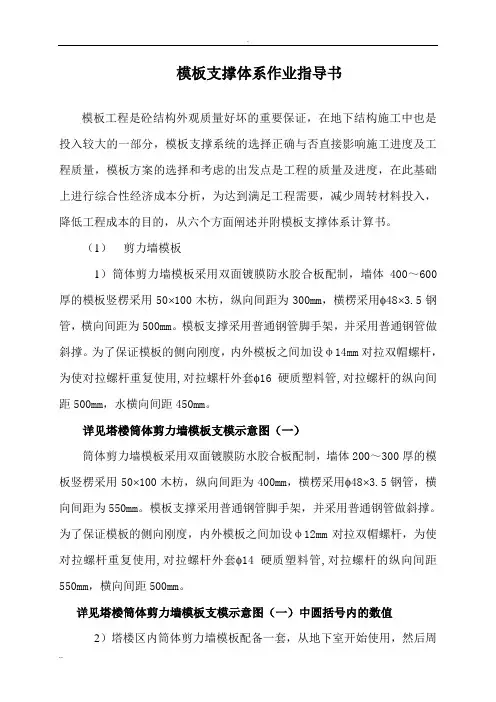 模板支撑体系作业指导书

模板工程是砼结构外观质量好坏的重要保证，在地下结构施工中也是投入较大的一部分，模板支撑系统的选择正确与否直接影响施工进度及工程质量，模板方案的选择和考虑的出发点是工程的质量及进度，在此基础上进行综合性经济成本分析，为达到满足工程需要，减少周转材料投入，降低工程成本的目的，从六个方面阐述并附模板支撑体系计算书。

（1） 剪力墙模板

1）筒体剪力墙模板采用双面镀膜防水胶合板配制，墙体 400～600 厚的模板竖楞采用 50×100 木枋，纵向间距为 300mm，横楞采用φ48×3.5 钢管，横向间距为 500mm。模板支撑采用普通钢管脚手架，并采用普通钢管做斜撑。为了保证模板的侧向刚度，内外模板之间加设φ14mm 对拉双帽螺杆，为使对拉螺杆重复使用，对拉螺杆外套φ16 硬质塑料管，对拉螺杆的纵向间距 500mm，水横向间距 450mm。

详见塔楼筒体剪力墙模板支模示意图（一）

筒体剪力墙模板采用双面镀膜防水胶合板配制，墙体 200～300 厚的模板竖楞采用 50×100 木枋，纵向间距为 400mm，横楞采用φ48×3.5 钢管，横向间距为 550mm。模板支撑采用普通钢管脚手架，并采用普通钢管做斜撑。为了保证模板的侧向刚度，内外模板之间加设φ12mm 对拉双帽螺杆，为使对拉螺杆重复使用，对拉螺杆外套φ14 硬质塑料管，对拉螺杆的纵向间距 550mm，横向间距 500mm。

详见塔楼筒体剪力墙模板支模示意图（一）中圆括号内的数值

2）塔楼区内筒体剪力墙模板配备一套，从地下室开始使用，然后周